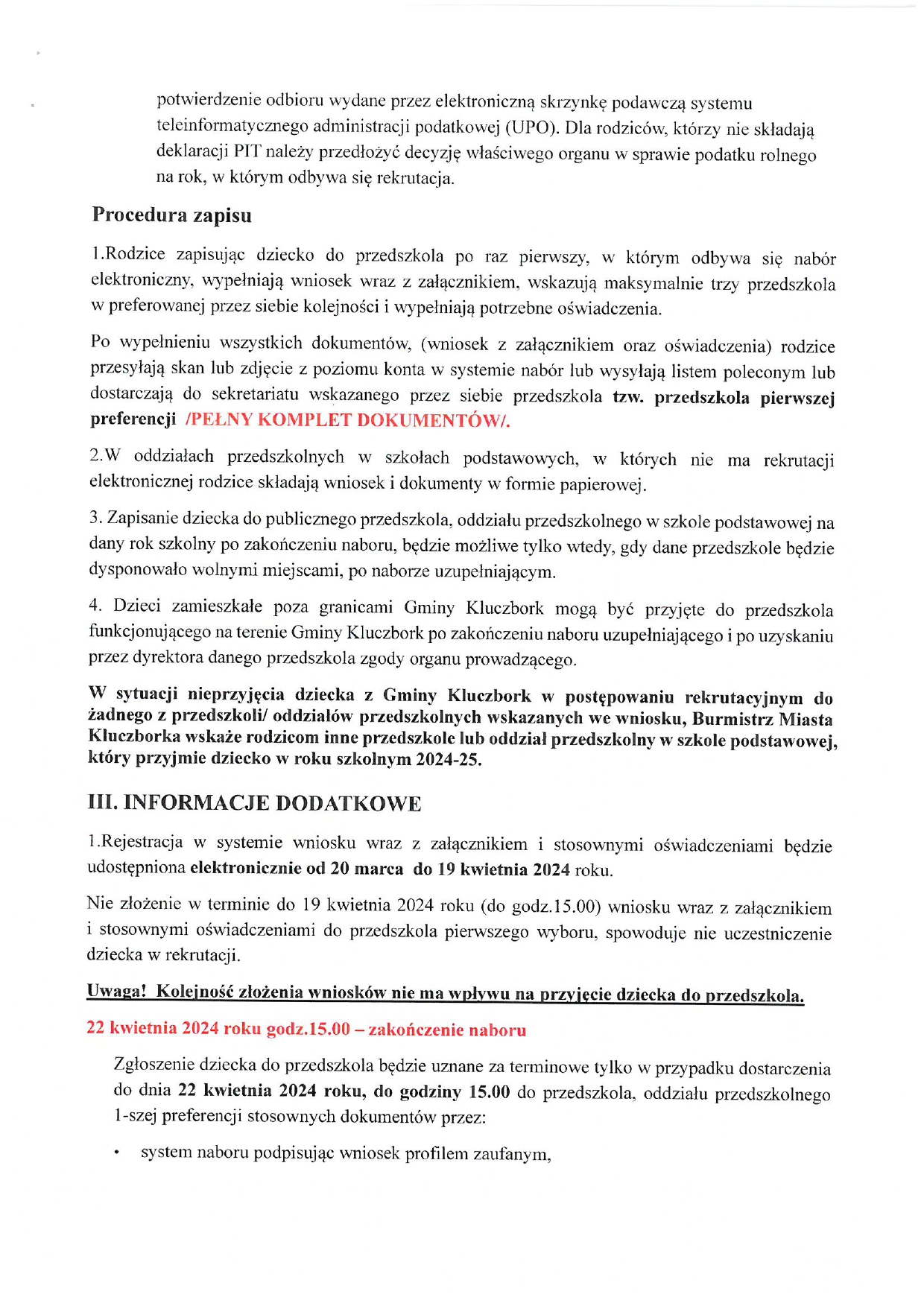 potwierdzenie odbioru wydane przez elektroniczną skrzynkę podawczą systemu teleinformatycznego administracji podatkowej (UPO). Dla rodziców, którzy nie składają deklaracji PIT należy przedłożyć decyzję właściwego organu w sprawie podatku rolnego na rok, w którym odbywa się rekrutacja.

Procedura zapisu

1.Rodzice zapisując dziecko do przedszkola po raz pierwszy, w którym odbywa się nabór elektroniczny, wypełniają wniosek wraz z załącznikiem, wskazują maksymalnie trzy przedszkola w preferowanej przez siebie kolejności i wypełniają potrzebne oświadczenia.

Po wypełnieniu wszystkich dokumentów, (wniosek z załącznikiem oraz oświadczenia) rodzice przesyłają skan lub zdjęcie z poziomu konta w systemie nabór lub wysyłają listem poleconym lub dostarczają do sekretariatu wskazanego przez siebie przedszkola tzw. przedszkola pierwszej preferencji /PEŁNY KOMPLET DOKUMENTÓW/.

2.W oddziałach przedszkolnych w szkołach podstawowych, w których nie ma rekrutacji elektronicznej rodzice składają wniosek i dokumenty w formie papierowej.

3. Zapisanie dziecka do publicznego przedszkola, oddziału przedszkolnego w szkole podstawowej na dany rok szkolny po zakończeniu naboru, będzie możliwe tylko wtedy, gdy dane przedszkole będzie dysponowało wolnymi miejscami, po naborze uzupełniającym.

4. Dzieci zamieszkałe poza granicami Gminy Kluczbork mogą być przyjęte do przedszkola funkcjonującego na terenie Gminy Kluczbork po zakończeniu naboru uzupełniającego i po uzyskaniu przez dyrektora danego przedszkola zgody organu prowadzącego.

W sytuacji nieprzyjęcia dziecka z Gminy Kluczbork w postępowaniu rekrutacyjnym do żadnego z przedszkoli/ oddziałów przedszkolnych wskazanych we wniosku, Burmistrz Miasta Kluczborka wskaże rodzicom inne przedszkole lub oddział przedszkolny w szkole podstawowej, który przyjmie dziecko w roku szkolnym 2024-25.

III. INFORMACJE DODATKOWE

1.Rejestracja w systemie wniosku wraz z załącznikiem i stosownymi oświadczeniami będzie udostępniona elektronicznie od 20 marca do 19 kwietnia 2024 roku.

Nie złożenie w terminie do 19 kwietnia 2024 roku (do godz.15.00) wniosku wraz z załącznikiem i stosownymi oświadczeniami do przedszkola pierwszego wyboru, spowoduje nie uczestniczenie dziecka w rekrutacji.

Uwaga! Kolejność złożenia wniosków nie ma wpływu na przyjęcie dziecka do przedszkola.

22 kwietnia 2024 roku godz.15.00 – zakończenie naboru

Zgłoszenie dziecka do przedszkola będzie uznane za terminowe tylko w przypadku dostarczenia do dnia 22 kwietnia 2024 roku, do godziny 15.00 do przedszkola, oddziału przedszkolnego 1-szej preferencji stosownych dokumentów przez:

• system naboru podpisując wniosek profilem zaufanym,